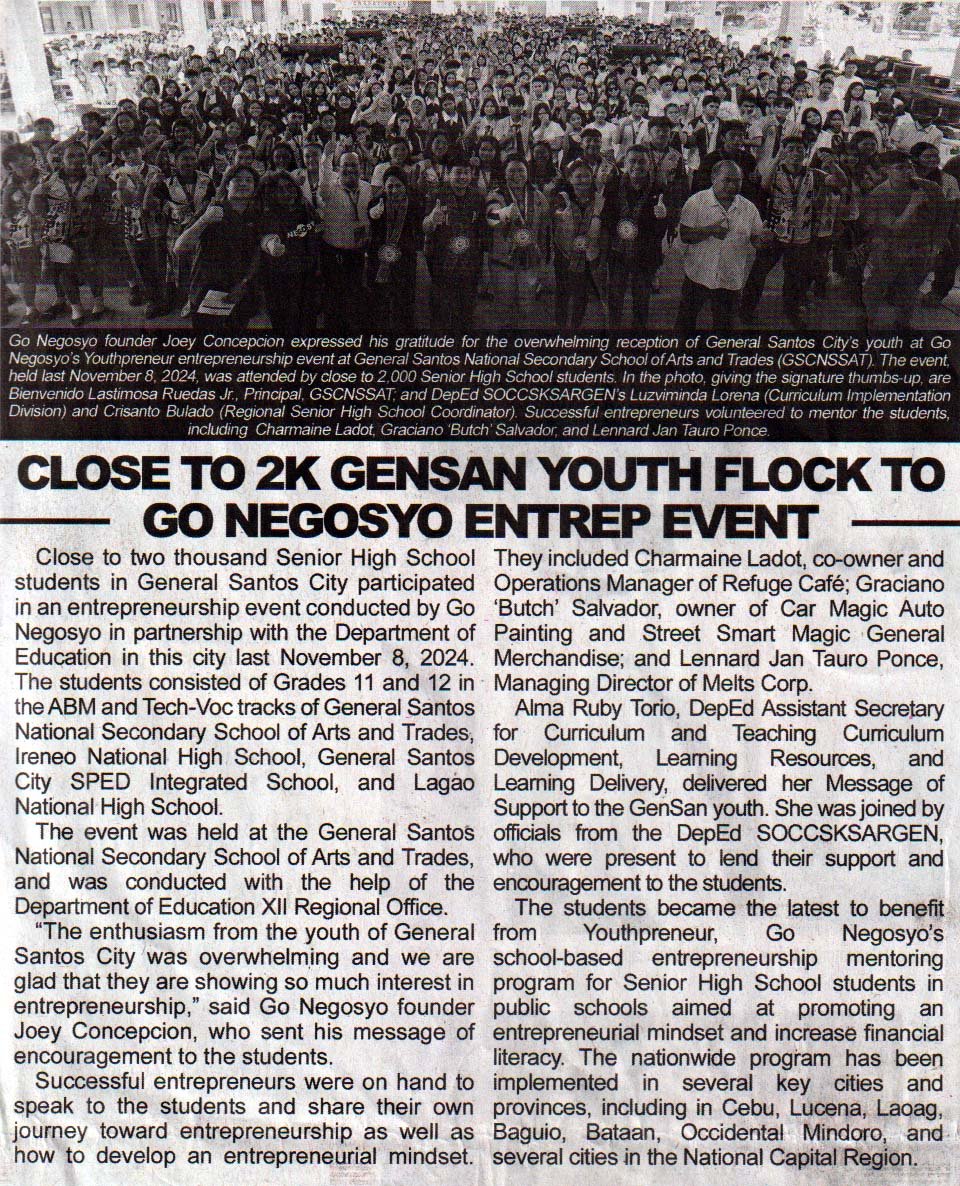 Go Negosyo founder Joey Concepcion expressed his gratitude for the overwhelming reception of General Santos City's youth at Go Negosyo's Youthpreneur entrepreneurship event at General Santos National Secondary School of Arts and Trades (GSCNSSAT). The event, held last November 8, 2024, was attended by close to 2,000 Senior High School students. In the photo, giving the signature thumbs-up, are Bienvenido Lastimosa Ruedas Jr., Principal, GSCNSSAT; and DepEd SOCCSKSARGEN's Luzviminda Lorena (Curriculum Implementation Division) and Crisanto Bulado (Regional Senior High School Coordinator). Successful entrepreneurs volunteered to mentor the students, including Charmaine Ladot, Graciano 'Butch' Salvador, and Lennard Jan Tauro Ponce.

CLOSE TO 2K GENSAN YOUTH FLOCK TO GO NEGOSYO ENTREP EVENT

Close to two thousand Senior High School students in General Santos City participated in an entrepreneurship event conducted by Go Negosyo in partnership with the Department of Education in this city last November 8, 2024. The students consisted of Grades 11 and 12 in the ABM and Tech-Voc tracks of General Santos National Secondary School of Arts and Trades, Ireneo National High School, General Santos City SPED Integrated School, and Lagao National High School.

The event was held at the General Santos National Secondary School of Arts and Trades, and was conducted with the help of the Department of Education XII Regional Office.

"The enthusiasm from the youth of General Santos City was overwhelming and we are glad that they are showing so much interest in entrepreneurship," said Go Negosyo founder Joey Concepcion, who sent his message of encouragement to the students.

Successful entrepreneurs were on hand to speak to the students and share their own journey toward entrepreneurship as well as how to develop an entrepreneurial mindset. They included Charmaine Ladot, co-owner and Operations Manager of Refuge Café; Graciano 'Butch' Salvador, owner of Car Magic Auto Painting and Street Smart Magic General Merchandise; and Lennard Jan Tauro Ponce, Managing Director of Melts Corp.

Alma Ruby Torio, DepEd Assistant Secretary for Curriculum and Teaching Curriculum Development, Learning Resources, and Learning Delivery, delivered her Message of Support to the GenSan youth. She was joined by officials from the DepEd SOCCSKSARGEN, who were present to lend their support and encouragement to the students.

The students became the latest to benefit from Youthpreneur, Go Negosyo's school-based entrepreneurship mentoring program for Senior High School students in public schools aimed at promoting an entrepreneurial mindset and increase financial literacy. The nationwide program has been implemented in several key cities and provinces, including in Cebu, Lucena, Laoag, Baguio, Bataan, Occidental Mindoro, and several cities in the National Capital Region.